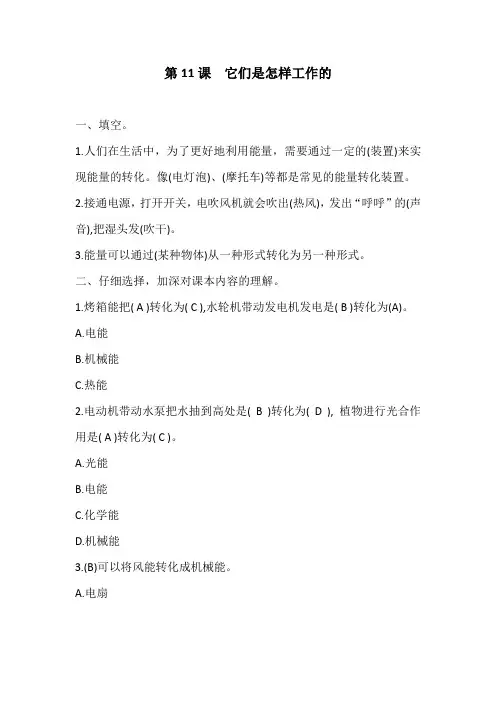 第 11 课　它们是怎样工作的

一、填空。

1.人们在生活中，为了更好地利用能量，需要通过一定的(装置)来实现能量的转化。像(电灯泡)、(摩托车)等都是常见的能量转化装置。

2.接通电源，打开开关，电吹风机就会吹出(热风)，发出“呼呼”的(声音),把湿头发(吹干)。

3.能量可以通过(某种物体)从一种形式转化为另一种形式。

二、仔细选择，加深对课本内容的理解。

1.烤箱能把( A )转化为( C ),水轮机带动发电机发电是( B )转化为(A)。

A.电能

B.机械能

C.热能

2.电动机带动水泵把水抽到高处是( B )转化为( D ), 植物进行光合作用是( A )转化为( C )。

A.光能

B.电能

C.化学能

D.机械能

3.(B)可以将风能转化成机械能。

A.电扇